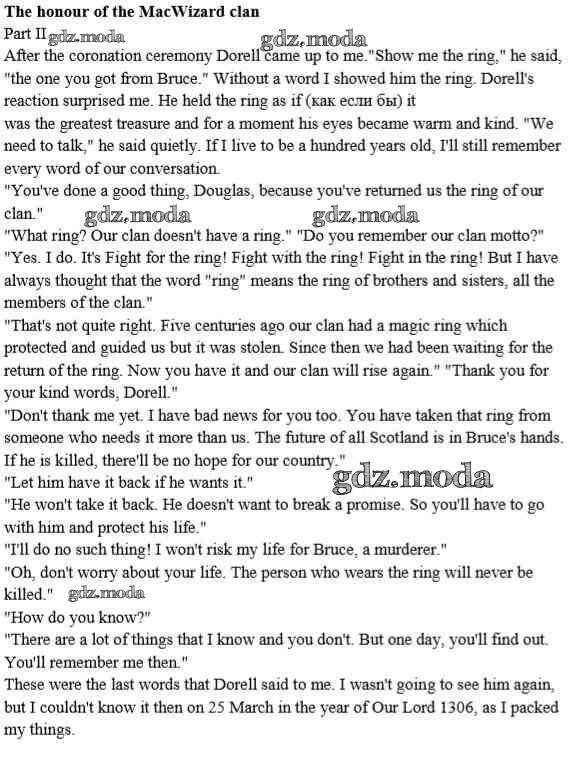 The honour of the MacWizard clan

Part II gdz.moda gdz.moda

After the coronation ceremony Dorell came up to me."Show me the ring," he said, "the one you got from Bruce." Without a word I showed him the ring. Dorell's reaction surprised me. He held the ring as if (как если бы) it was the greatest treasure and for a moment his eyes became warm and kind. "We need to talk," he said quietly. If I live to be a hundred years old, I'll still remember every word of our conversation.

"You've done a good thing, Douglas, because you've returned us the ring of our clan." gdz.moda gdz.moda

"What ring? Our clan doesn't have a ring." "Do you remember our clan motto?"

"Yes. I do. It's Fight for the ring! Fight with the ring! Fight in the ring! But I have always thought that the word "ring" means the ring of brothers and sisters, all the members of the clan."

"That's not quite right. Five centuries ago our clan had a magic ring which protected and guided us but it was stolen. Since then we had been waiting for the return of the ring. Now you have it and our clan will rise again." "Thank you for your kind words, Dorell."

"Don't thank me yet. I have bad news for you too. You have taken that ring from someone who needs it more than us. The future of all Scotland is in Bruce's hands. If he is killed, there'll be no hope for our country."

"Let him have it back if he wants it." gdz.moda

"He won't take it back. He doesn't want to break a promise. So you'll have to go with him and protect his life."

"I'll do no such thing! I won't risk my life for Bruce, a murderer."

"Oh, don't worry about your life. The person who wears the ring will never be killed." gdz.moda

"How do you know?"

"There are a lot of things that I know and you don't. But one day, you'll find out. You'll remember me then."

These were the last words that Dorell said to me. I wasn't going to see him again, but I couldn't know it then on 25 March in the year of Our Lord 1306, as I packed my things.